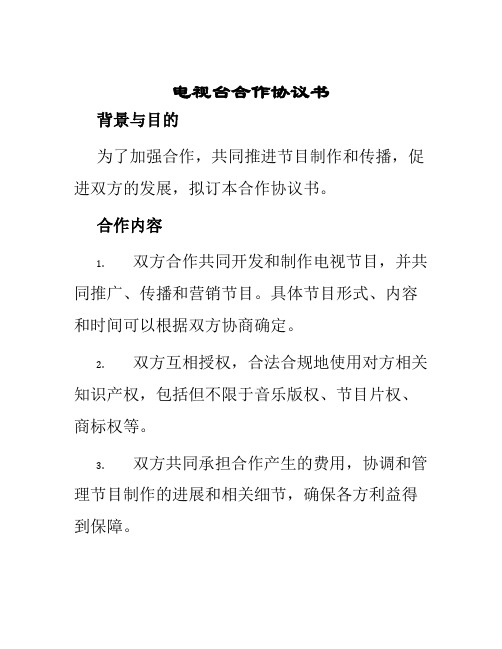 电视台合作协议书

背景与目的

为了加强合作，共同推进节目制作和传播，促进双方的发展，拟订本合作协议书。

合作内容

1. 双方合作共同开发和制作电视节目，并共同推广、传播和营销节目。具体节目形式、内容和时间可以根据双方协商确定。

2. 双方互相授权，合法合规地使用对方相关知识产权，包括但不限于音乐版权、节目片权、商标权等。

3. 双方共同承担合作产生的费用，协调和管理节目制作的进展和相关细节，确保各方利益得到保障。